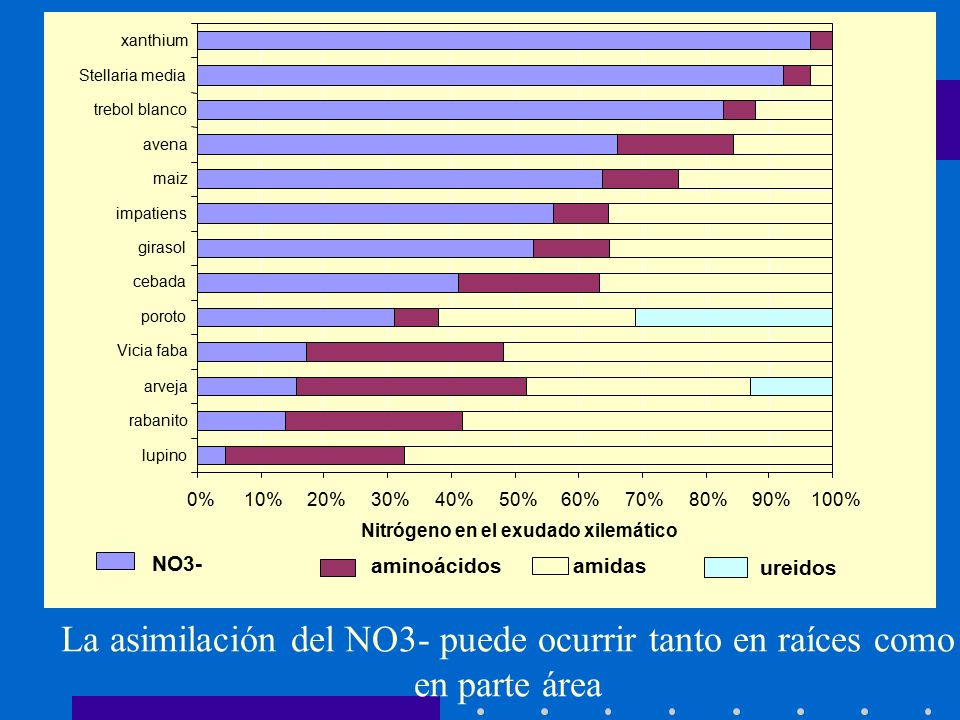 xanthium
Stellaria media
trebol blanco
avena
maiz
impatiens
girasol
cebada
poroto
Vicia faba
arveja
rabanito
lupino

0% 10% 20% 30% 40% 50% 60% 70% 80% 90% 100%

Nitrógeno en el exudado xilemático

NO3-
aminoácidos
amidas
ureidos

La asimilación del NO3- puede ocurrir tanto en raíces como en parte área